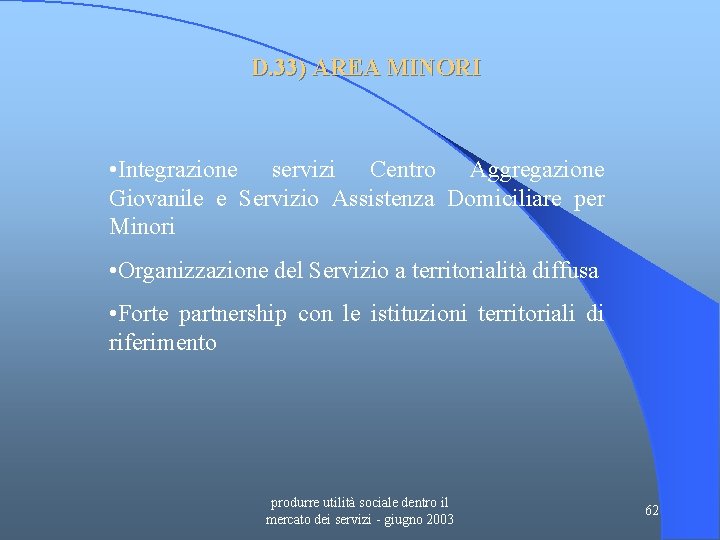 D.33) AREA MINORI

•Integrazione servizi Centro Aggregazione Giovanile e Servizio Assistenza Domiciliare per Minori

•Organizzazione del Servizio a territorialità diffusa

•Forte partnership con le istituzioni territoriali di riferimento

produrre utilità sociale dentro il mercato dei servizi - giugno 2003

62